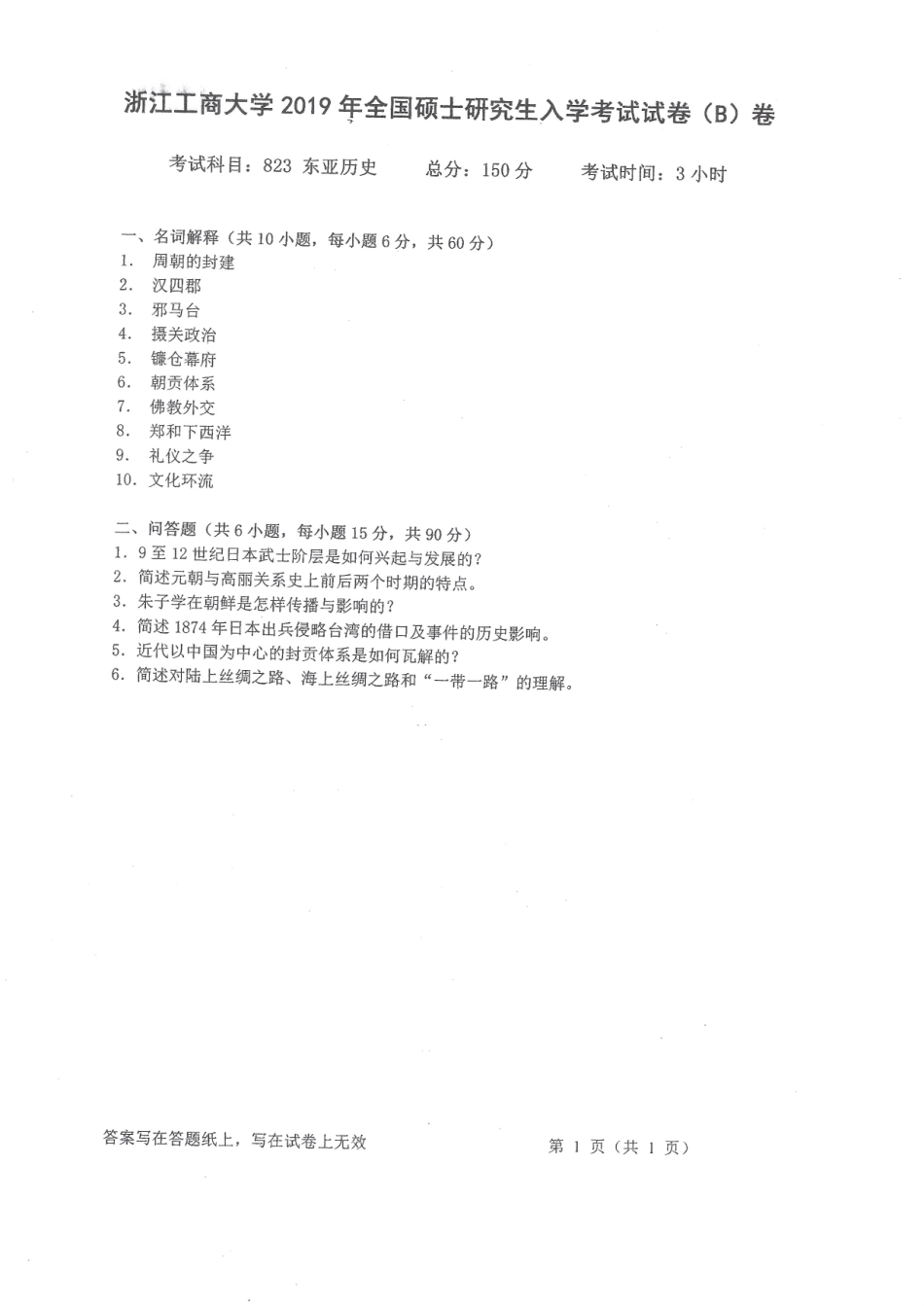 浙江工商大学 2019 年全国硕士研究生入学考试试卷（B）卷

考试科目：823 东亚历史　　总分：150 分　　考试时间：3 小时

一、名词解释（共 10 小题，每小题 6 分，共 60 分）
1. 周朝的封建
2. 汉四郡
3. 邪马台
4. 摄关政治
5. 镰仓幕府
6. 朝贡体系
7. 佛教外交
8. 郑和下西洋
9. 礼仪之争
10. 文化环流

二、问答题（共 6 小题，每小题 15 分，共 90 分）
1. 9 至 12 世纪日本武士阶层是如何兴起与发展的？
2. 简述元朝与高丽关系史上前后两个时期的特点。
3. 朱子学在朝鲜是怎样传播与影响的？
4. 简述 1874 年日本出兵侵略台湾的借口及事件的历史影响。
5. 近代以中国为中心的封贡体系是如何瓦解的？
6. 简述对陆上丝绸之路、海上丝绸之路和“一带一路”的理解。

答案写在答题纸上，写在试卷上无效　　第 1 页（共 1 页）